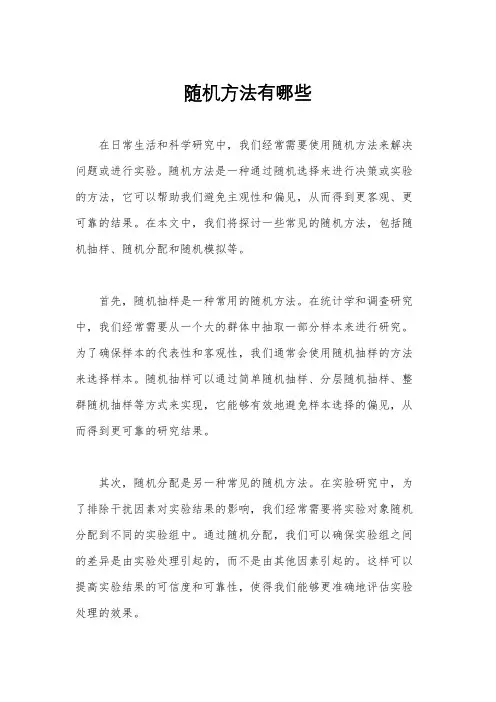 随机方法有哪些

在日常生活和科学研究中，我们经常需要使用随机方法来解决问题或进行实验。随机方法是一种通过随机选择来进行决策或实验的方法，它可以帮助我们避免主观性和偏见，从而得到更客观、更可靠的结果。在本文中，我们将探讨一些常见的随机方法，包括随机抽样、随机分配和随机模拟等。

首先，随机抽样是一种常用的随机方法。在统计学和调查研究中，我们经常需要从一个大的群体中抽取一部分样本来进行研究。为了确保样本的代表性和客观性，我们通常会使用随机抽样的方法来选择样本。随机抽样可以通过简单随机抽样、分层随机抽样、整群随机抽样等方式来实现，它能够有效地避免样本选择的偏见，从而得到更可靠的研究结果。

其次，随机分配是另一种常见的随机方法。在实验研究中，为了排除干扰因素对实验结果的影响，我们经常需要将实验对象随机分配到不同的实验组中。通过随机分配，我们可以确保实验组之间的差异是由实验处理引起的，而不是由其他因素引起的。这样可以提高实验结果的可信度和可靠性，使得我们能够更准确地评估实验处理的效果。